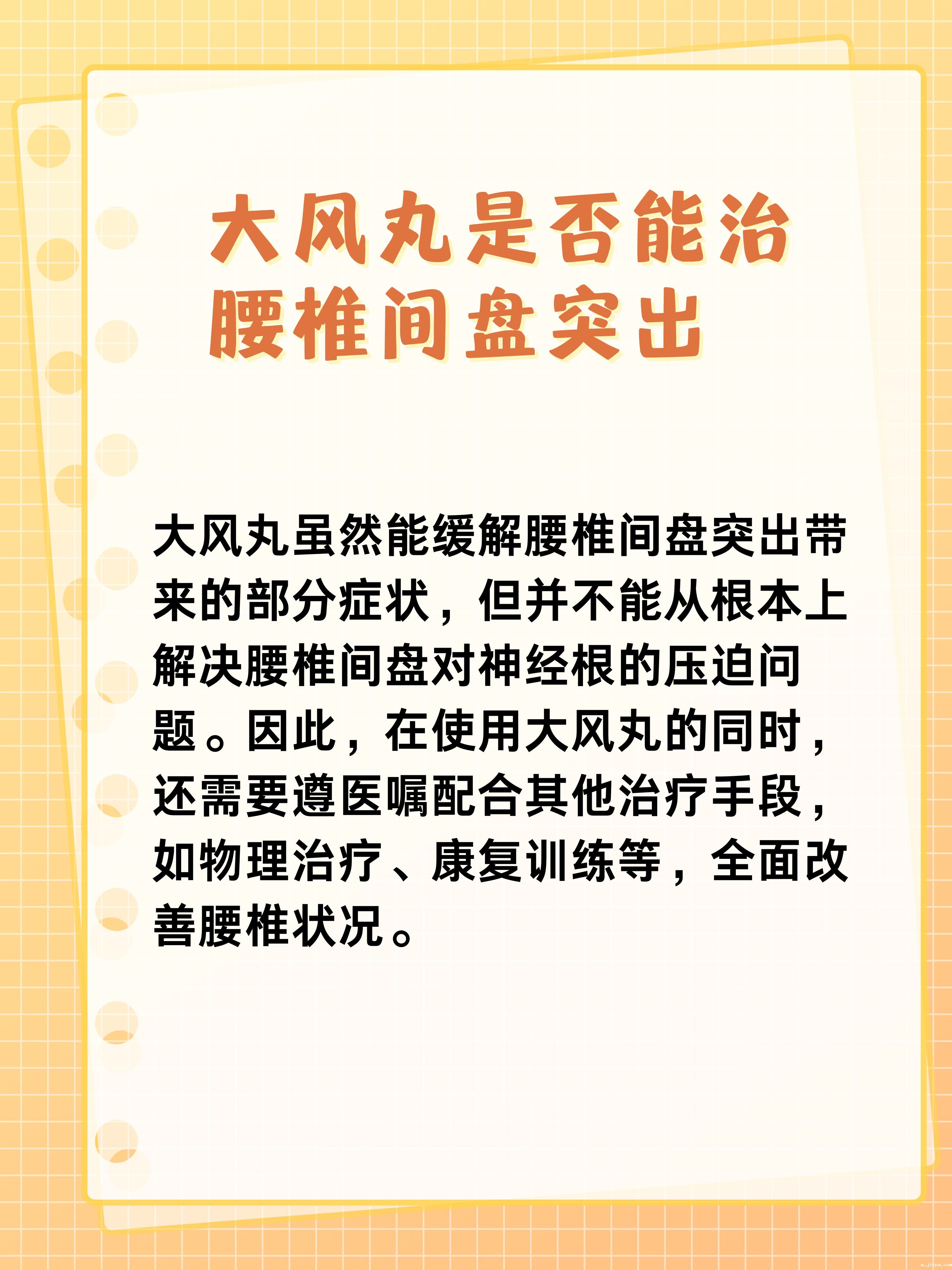 大风丸是否能治
腰椎间盘突出

大风丸虽然能缓解腰椎间盘突出带来的部分症状，但并不能从根本上解决腰椎间盘对神经根的压迫问题。因此，在使用大风丸的同时，还需要遵医嘱配合其他治疗手段，如物理治疗、康复训练等，全面改善腰椎状况。